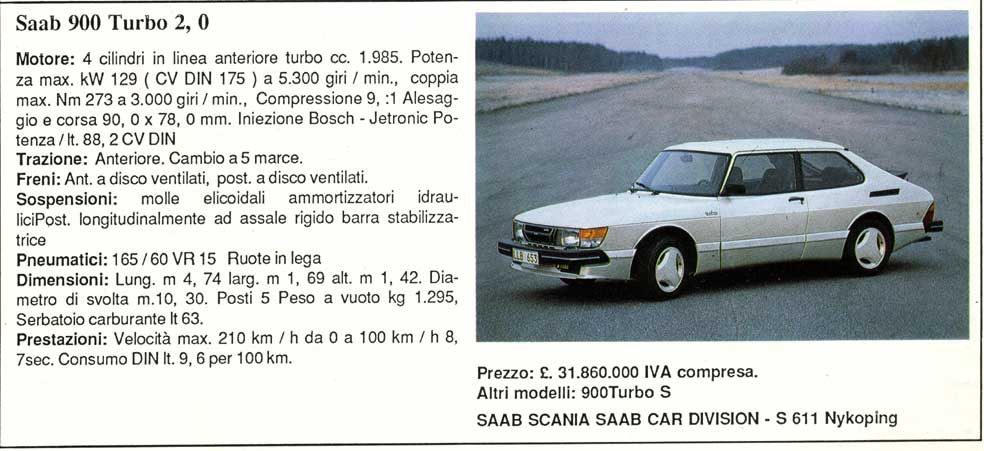 Saab 900 Turbo 2, 0

Motore: 4 cilindri in linea anteriore turbo cc. 1.985. Potenza max. kW 129 ( CV DIN 175 ) a 5.300 giri / min., coppia max. Nm 273 a 3.000 giri / min., Compressione 9, :1 Alesaggio e corsa 90, 0 x 78, 0 mm. Iniezione Bosch - Jetronic Potenza / lt. 88, 2 CV DIN

Trazione: Anteriore. Cambio a 5 marce.

Freni: Ant. a disco ventilati, post. a disco ventilati.

Sospensioni: molle elicoidali ammortizzatori idrauliciPost. longitudinalmente ad assale rigido barra stabilizzatrice

Pneumatici: 165 / 60 VR 15 Ruote in lega

Dimensioni: Lung. m 4, 74 larg. m 1, 69 alt. m 1, 42. Diametro di svolta m.10, 30. Posti 5 Peso a vuoto kg 1.295, Serbatoio carburante lt 63.

Prestazioni: Velocità max. 210 km / h da 0 a 100 km / h 8, 7sec. Consumo DIN lt. 9, 6 per 100 km.

Prezzo: £. 31.860.000 IVA compresa.
Altri modelli: 900Turbo S

SAAB SCANIA SAAB CAR DIVISION - S 611 Nykoping